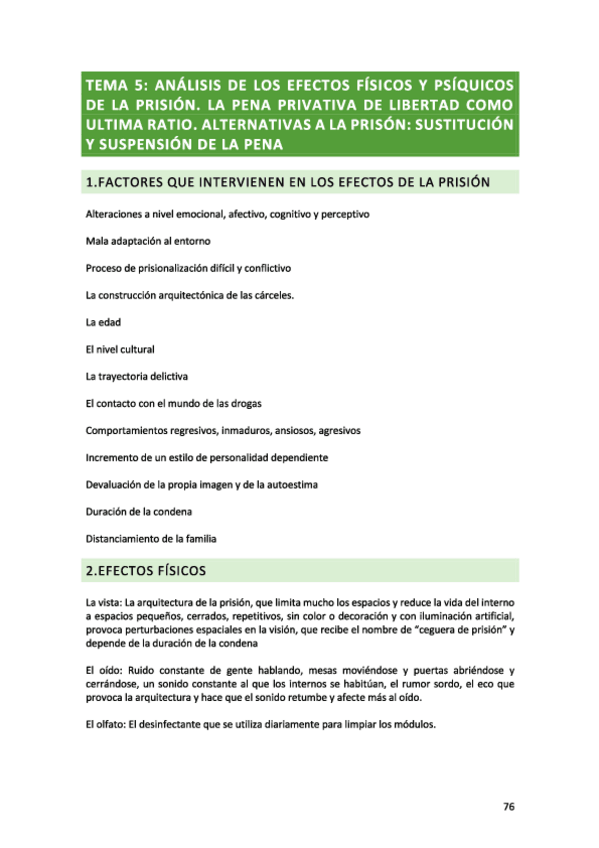 TEMA 5: ANÁLISIS DE LOS EFECTOS FÍSICOS Y PSÍQUICOS DE LA PRISIÓN. LA PENA PRIVATIVA DE LIBERTAD COMO ULTIMA RATIO. ALTERNATIVAS A LA PRISÓN: SUSTITUCIÓN Y SUSPENSIÓN DE LA PENA

1.FACTORES QUE INTERVIENEN EN LOS EFECTOS DE LA PRISIÓN

Alteraciones a nivel emocional, afectivo, cognitivo y perceptivo

Mala adaptación al entorno

Proceso de prisionalización difícil y conflictivo

La construcción arquitectónica de las cárceles.

La edad

El nivel cultural

La trayectoria delictiva

El contacto con el mundo de las drogas

Comportamientos regresivos, inmaduros, ansiosos, agresivos

Incremento de un estilo de personalidad dependiente

Devaluación de la propia imagen y de la autoestima

Duración de la condena

Distanciamiento de la familia

2.EFECTOS FÍSICOS

La vista: La arquitectura de la prisión, que limita mucho los espacios y reduce la vida del interno a espacios pequeños, cerrados, repetitivos, sin color o decoración y con iluminación artificial, provoca perturbaciones espaciales en la visión, que recibe el nombre de "ceguera de prisión" y depende de la duración de la condena

El oído: Ruido constante de gente hablando, mesas moviéndose y puertas abriéndose y cerrándose, un sonido constante al que los internos se habitúan, el rumor sordo, el eco que provoca la arquitectura y hace que el sonido retumbe y afecte más al oído.

El olfato: El desinfectante que se utiliza diariamente para limpiar los módulos.

76